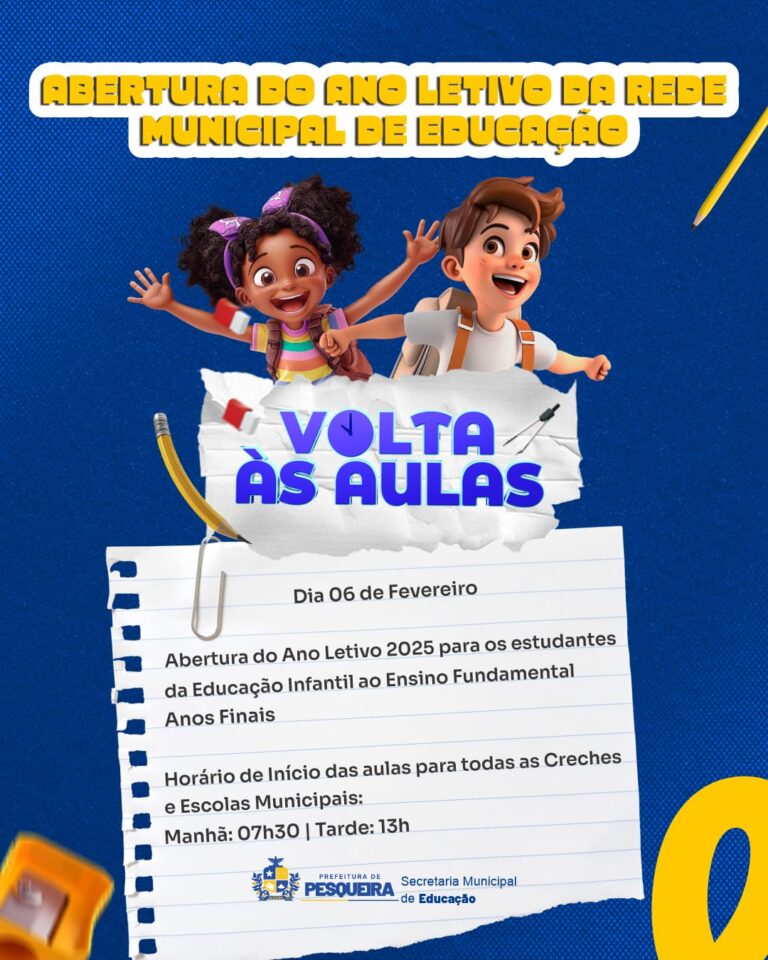 ABERTURA DO ANO LETIVO DA REDE MUNICIPAL DE EDUCAÇÃO

VOLTA ÀS AULAS

Dia 06 de Fevereiro

Abertura do Ano Letivo 2025 para os estudantes da Educação Infantil ao Ensino Fundamental Anos Finais

Horário de Início das aulas para todas as Creches e Escolas Municipais:
Manhã: 07h30 | Tarde: 13h

PREFEITURA DE PESQUEIRA Secretaria Municipal de Educação